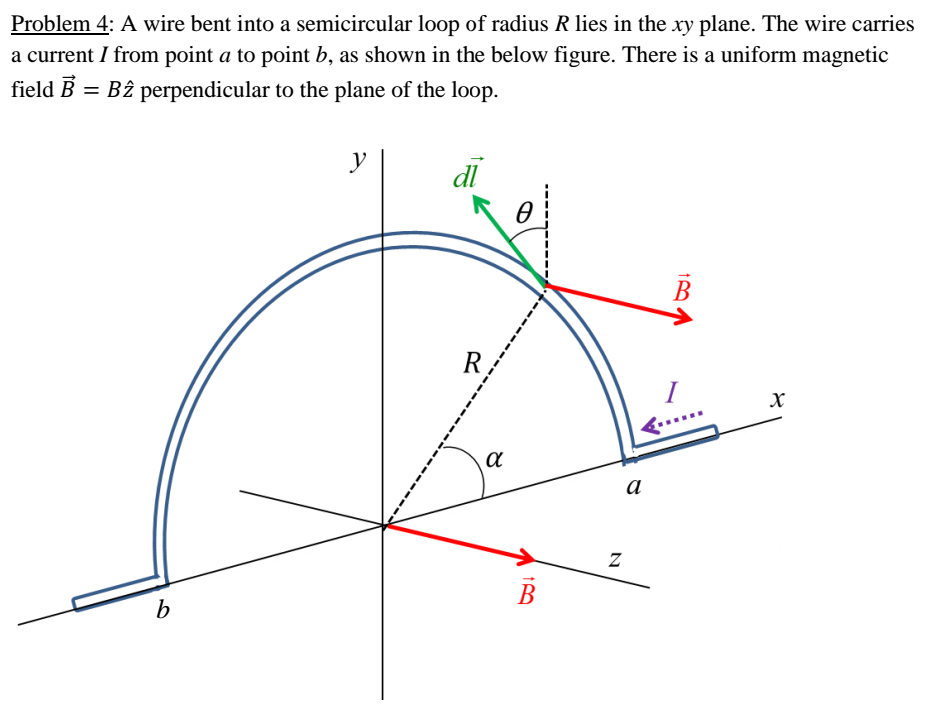 Problem 4: A wire bent into a semicircular loop of radius $R$ lies in the $xy$ plane. The wire carries a current $I$ from point $a$ to point $b$, as shown in the below figure. There is a uniform magnetic field $\vec{B} = B\hat{z}$ perpendicular to the plane of the loop.

$y$
$d\vec{l}$
$\theta$
$\vec{B}$
$R$
$I$
$x$
$\alpha$
$a$
$z$
$\vec{B}$
$b$